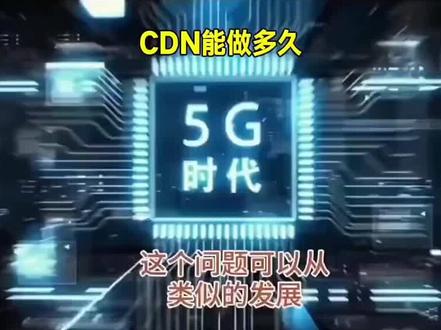 CDN能做多久

5G
时代

这个问题可以从
类似的发展